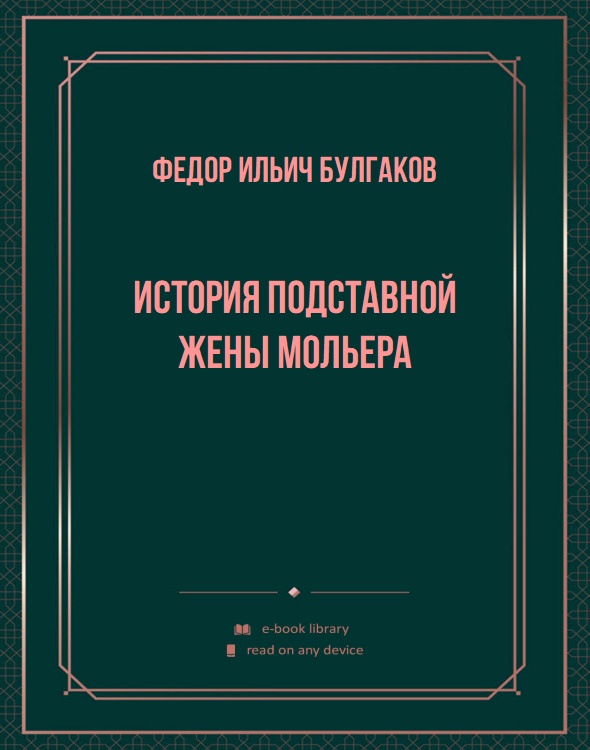 ФЕДОР ИЛЬИЧ БУЛГАКОВ

ИСТОРИЯ ПОДСТАВНОЙ ЖЕНЫ МОЛЬЕРА

e-book library
read on any device